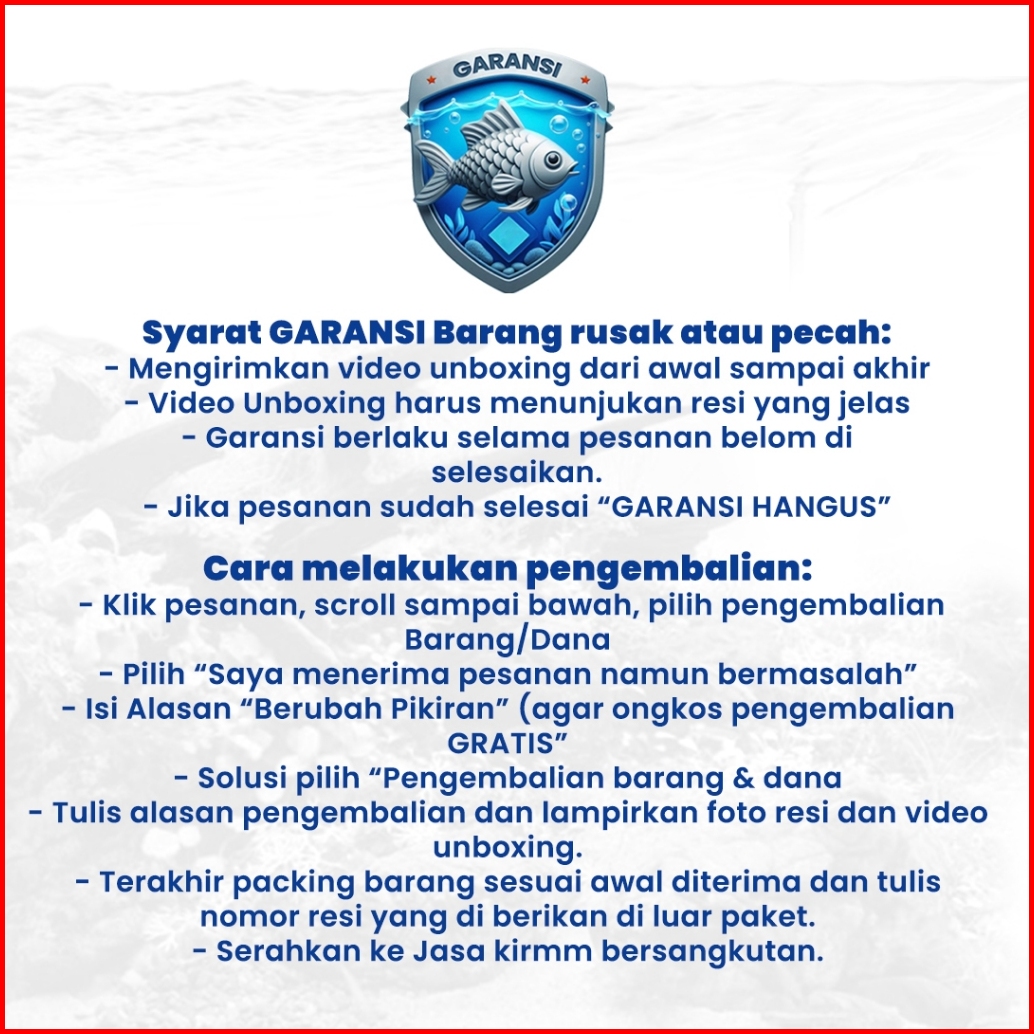 GARANSI

Syarat GARANSI Barang rusak atau pecah:
- Mengirimkan video unboxing dari awal sampai akhir
- Video Unboxing harus menunjukan resi yang jelas
- Garansi berlaku selama pesanan belom di selesaikan.
- Jika pesanan sudah selesai “GARANSI HANGUS”

Cara melakukan pengembalian:
- Klik pesanan, scroll sampai bawah, pilih pengembalian Barang/Dana
- Pilih “Saya menerima pesanan namun bermasalah”
- Isi Alasan “Berubah Pikiran” (agar ongkos pengembalian GRATIS”
- Solusi pilih “Pengembalian barang & dana
- Tulis alasan pengembalian dan lampirkan foto resi dan video unboxing.
- Terakhir packing barang sesuai awal diterima dan tulis nomor resi yang di berikan di luar paket.
- Serahkan ke Jasa kirmm bersangkutan.